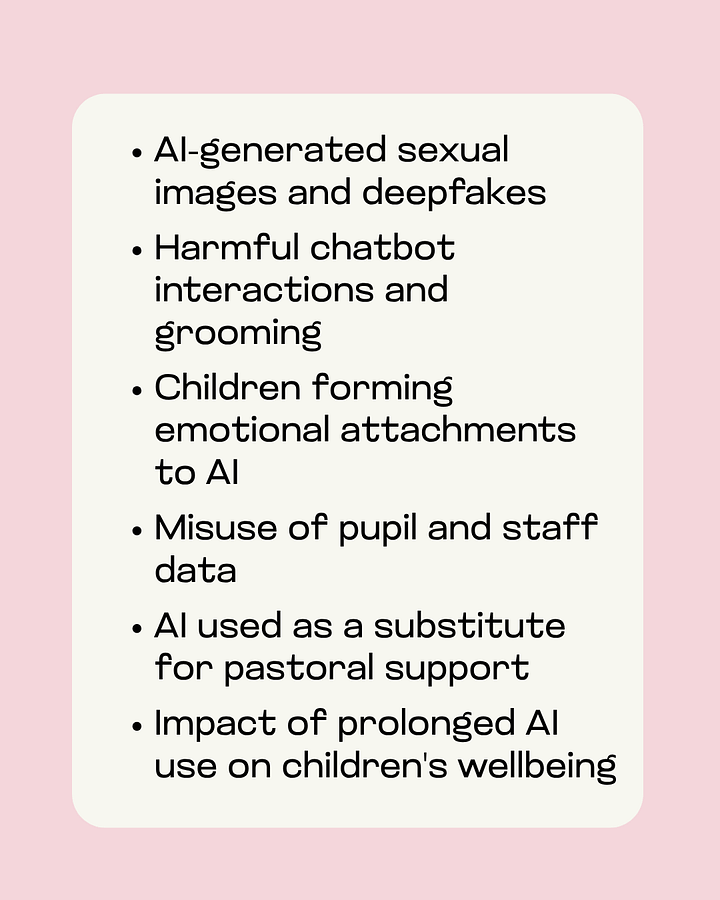 • AI-generated sexual images and deepfakes
• Harmful chatbot interactions and grooming
• Children forming emotional attachments to AI
• Misuse of pupil and staff data
• AI used as a substitute for pastoral support
• Impact of prolonged AI use on children's wellbeing